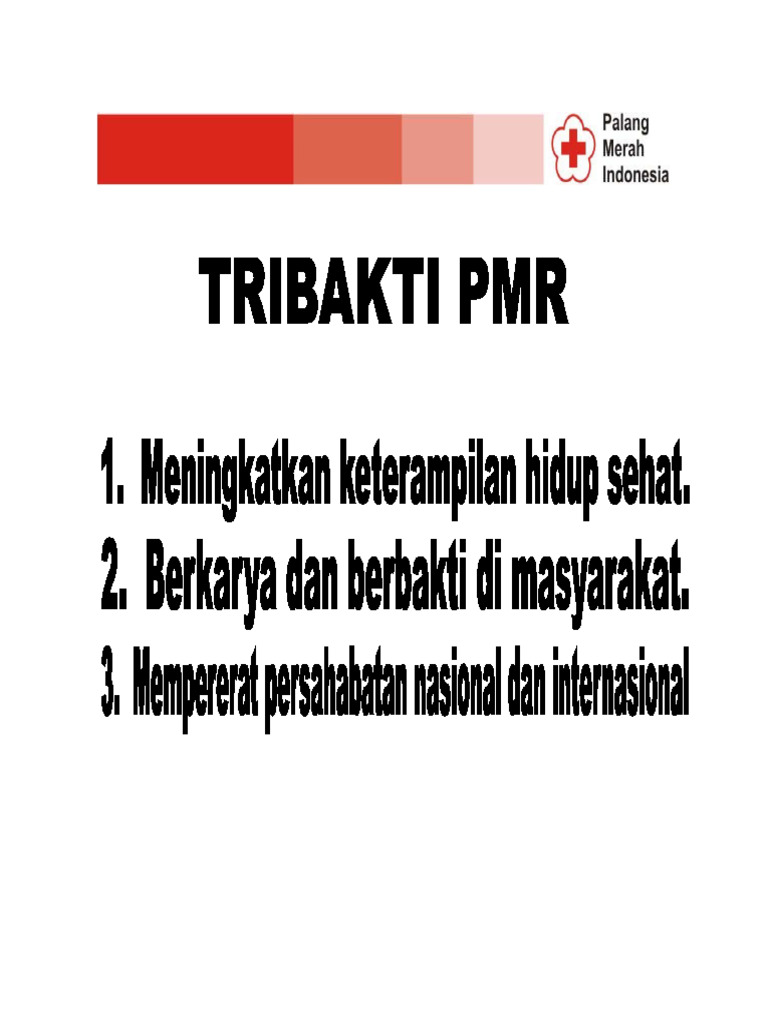 Palang Merah Indonesia

TRIBAKTI PMR

1. Meningkatkan keterampilan hidup sehat.
2. Berkarya dan berbakti di masyarakat.
3. Mempererat persahabatan nasional dan internasional